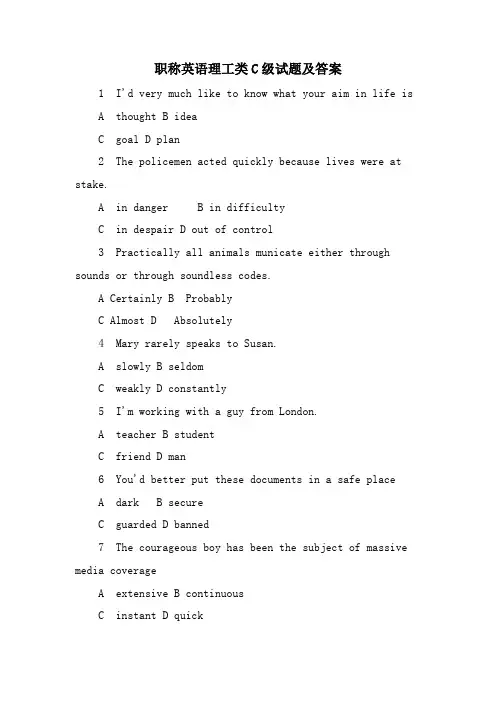 职称英语理工类C级试题及答案

1 I'd very much like to know what your aim in life is

A thought B idea

C goal D plan

2 The policemen acted quickly because lives were at stake.

A in danger B in difficulty

C in despair D out of control

3 Practically all animals municate either through sounds or through soundless codes.

A Certainly B Probably

C Almost D Absolutely

4 Mary rarely speaks to Susan.

A slowly B seldom

C weakly D constantly

5 I'm working with a guy from London.

A teacher B student

C friend D man

6 You'd better put these documents in a safe place

A dark B secure

C guarded D banned

7 The courageous boy has been the subject of massive media coverage

A extensive B continuous

C instant D quick